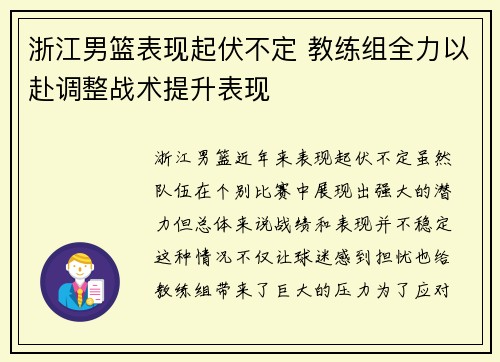 浙江男篮表现起伏不定 教练组全力以赴调整战术提升表现

浙江男篮近年来表现起伏不定虽然队伍在个别比赛中展现出强大的潜力但总体来说战绩和表现并不稳定这种情况不仅让球迷感到担忧也给教练组带来了巨大的压力为了应对